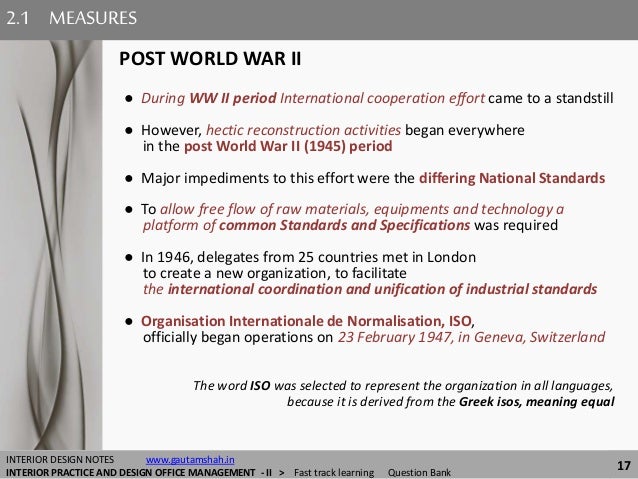 2.1 MEASURES

POST WORLD WAR II

● During WW II period International cooperation effort came to a standstill

● However, hectic reconstruction activities began everywhere in the post World War II (1945) period

● Major impediments to this effort were the differing National Standards

● To allow free flow of raw materials, equipments and technology a platform of common Standards and Specifications was required

● In 1946, delegates from 25 countries met in London to create a new organization, to facilitate the international coordination and unification of industrial standards

● Organisation Internationale de Normalisation, ISO, officially began operations on 23 February 1947, in Geneva, Switzerland

The word ISO was selected to represent the organization in all languages, because it is derived from the Greek isos, meaning equal

INTERIOR DESIGN NOTES www.gautamshah.in
INTERIOR PRACTICE AND DESIGN OFFICE MANAGEMENT - II > Fast track learning Question Bank
17